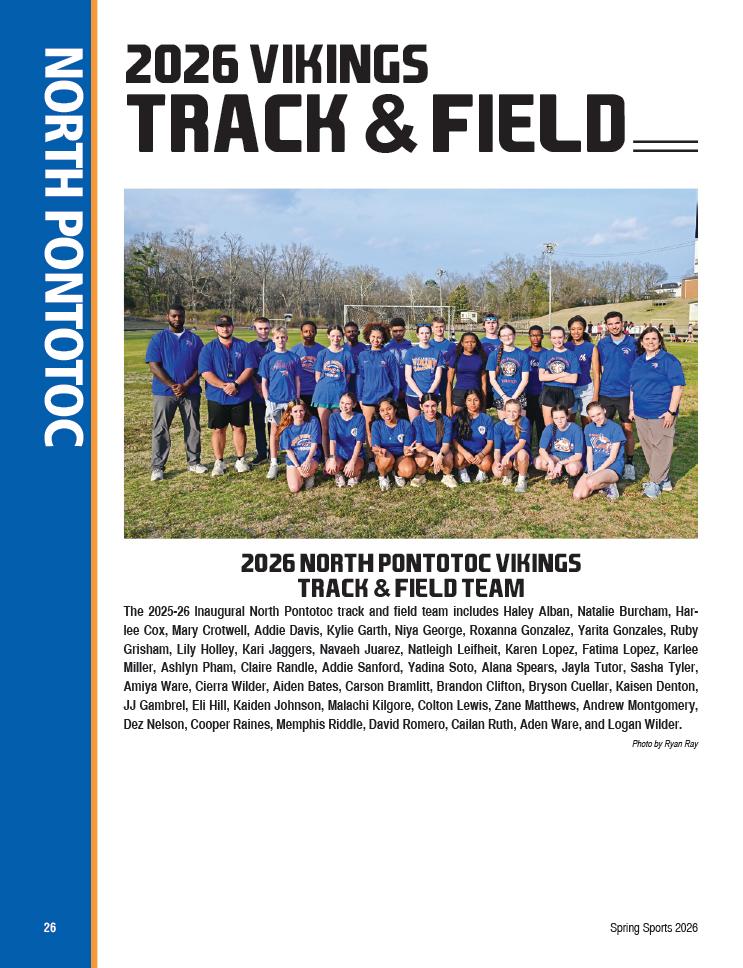 NORTH PONTOTOC

2026 VIKINGS
TRACK & FIELD

2026 NORTH PONTOTOC VIKINGS
TRACK & FIELD TEAM

The 2025-26 Inaugural North Pontotoc track and field team includes Haley Alban, Natalie Burcham, Harlee Cox, Mary Crotwell, Addie Davis, Kylie Garth, Niya George, Roxanna Gonzalez, Yarita Gonzales, Ruby Grisham, Lily Holley, Kari Jaggers, Navaeh Juarez, Natleigh Leifheit, Karen Lopez, Fatima Lopez, Karlee Miller, Ashlyn Pham, Claire Randle, Addie Sanford, Yadina Soto, Alana Spears, Jayla Tutor, Sasha Tyler, Amiya Ware, Cierra Wilder, Aiden Bates, Carson Bramlitt, Brandon Clifton, Bryson Cuellar, Kaisen Denton, JJ Gambrel, Eli Hill, Kaiden Johnson, Malachi Kilgore, Colton Lewis, Zane Matthews, Andrew Montgomery, Dez Nelson, Cooper Raines, Memphis Riddle, David Romero, Cailan Ruth, Aden Ware, and Logan Wilder.

Photo by Ryan Ray

26

Spring Sports 2026